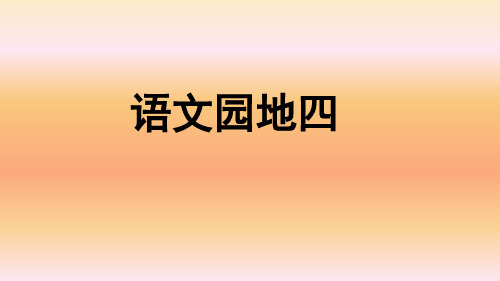 语文园地四